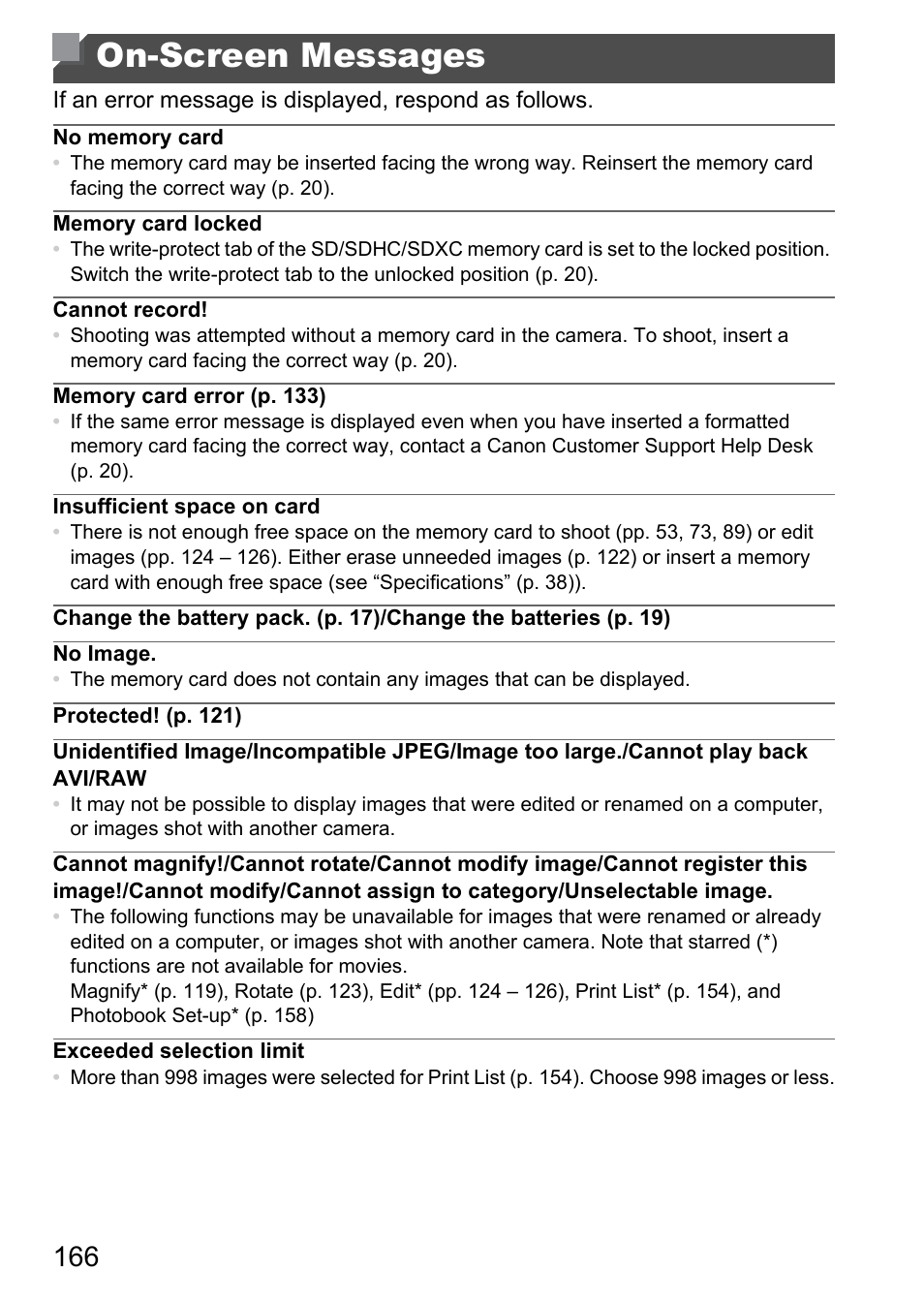 On-Screen Messages

If an error message is displayed, respond as follows.

No memory card
• The memory card may be inserted facing the wrong way. Reinsert the memory card facing the correct way (p. 20).

Memory card locked
• The write-protect tab of the SD/SDHC/SDXC memory card is set to the locked position. Switch the write-protect tab to the unlocked position (p. 20).

Cannot record!
• Shooting was attempted without a memory card in the camera. To shoot, insert a memory card facing the correct way (p. 20).

Memory card error (p. 133)
• If the same error message is displayed even when you have inserted a formatted memory card facing the correct way, contact a Canon Customer Support Help Desk (p. 20).

Insufficient space on card
• There is not enough free space on the memory card to shoot (pp. 53, 73, 89) or edit images (pp. 124 – 126). Either erase unneeded images (p. 122) or insert a memory card with enough free space (see “Specifications” (p. 38)).

Change the battery pack. (p. 17)/Change the batteries (p. 19)

No Image.
• The memory card does not contain any images that can be displayed.

Protected! (p. 121)

Unidentified Image/Incompatible JPEG/Image too large./Cannot play back AVI/RAW
• It may not be possible to display images that were edited or renamed on a computer, or images shot with another camera.

Cannot magnify!/Cannot rotate/Cannot modify image/Cannot register this image!/Cannot modify/Cannot assign to category/Unselectable image.
• The following functions may be unavailable for images that were renamed or already edited on a computer, or images shot with another camera. Note that starred (*) functions are not available for movies.
Magnify* (p. 119), Rotate (p. 123), Edit* (pp. 124 – 126), Print List* (p. 154), and Photobook Set-up* (p. 158)

Exceeded selection limit
• More than 998 images were selected for Print List (p. 154). Choose 998 images or less.

166